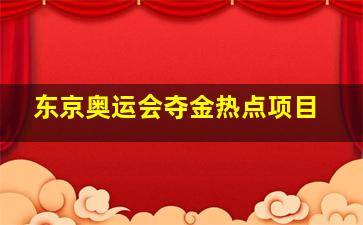 东京奥运会夺金热点项目